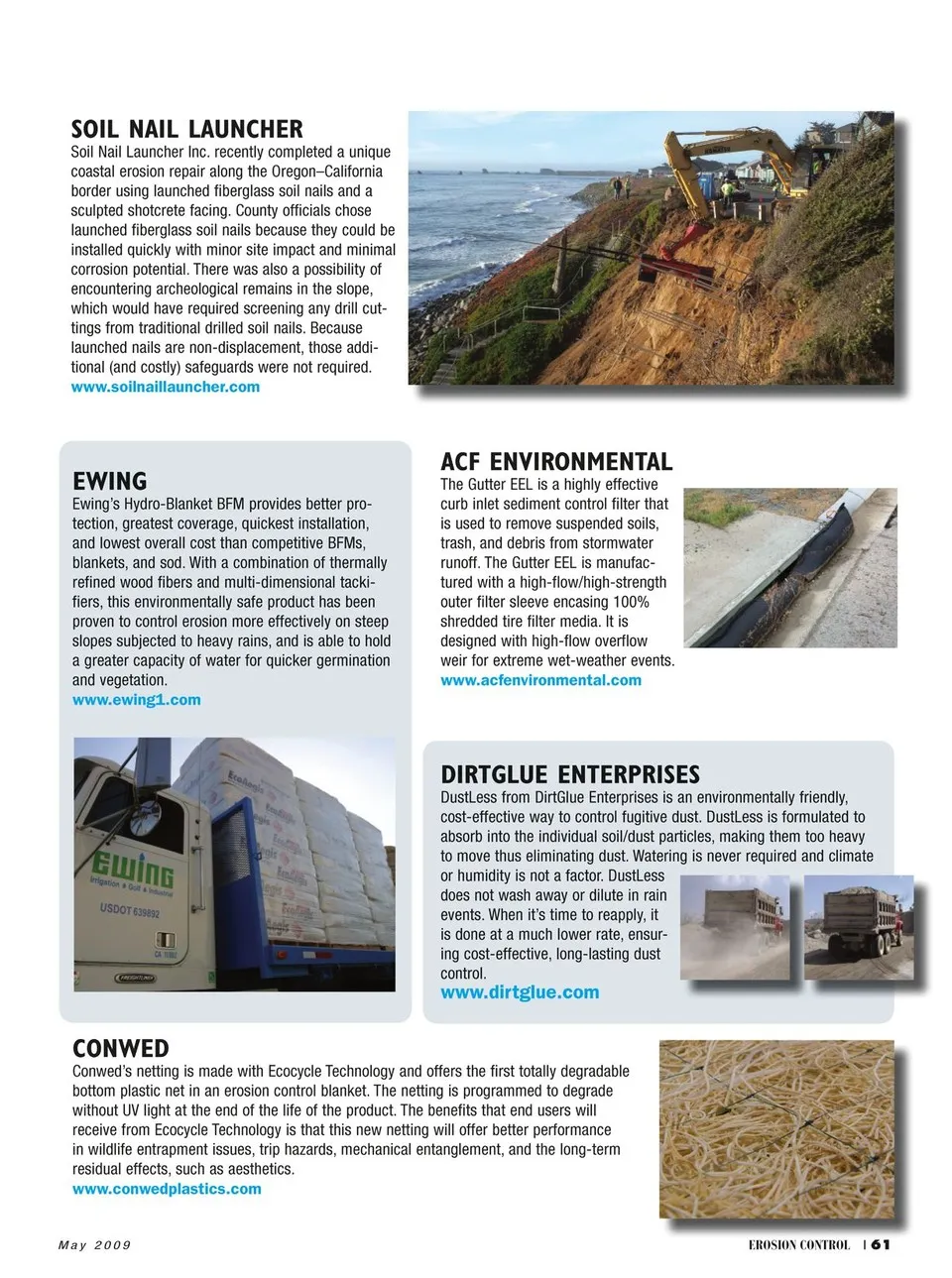 SOIL NAIL LAUNCHER

Soil Nail Launcher Inc. recently completed a unique coastal erosion repair along the Oregon–California border using launched fiberglass soil nails and a sculpted shotcrete facing. County officials chose launched fiberglass soil nails because they could be installed quickly with minor site impact and minimal corrosion potential. There was also a possibility of encountering archeological remains in the slope, which would have required screening any drill cuttings from traditional drilled soil nails. Because launched nails are non-displacement, those additional (and costly) safeguards were not required.
www.soilnaillauncher.com

EWING

Ewing's Hydro-Blanket BFM provides better protection, greatest coverage, quickest installation, and lowest overall cost than competitive BFMs, blankets, and sod. With a combination of thermally refined wood fibers and multi-dimensional tackifiers, this environmentally safe product has been proven to control erosion more effectively on steep slopes subjected to heavy rains, and is able to hold a greater capacity of water for quicker germination and vegetation.
www.ewing1.com

EWING
Irrigation • Golf • Industrial
USDOT 639892

ACF ENVIRONMENTAL

The Gutter EEL is a highly effective curb inlet sediment control filter that is used to remove suspended soils, trash, and debris from stormwater runoff. The Gutter EEL is manufactured with a high-flow/high-strength outer filter sleeve encasing 100% shredded tire filter media. It is designed with high-flow overflow weir for extreme wet-weather events.
www.acfenvironmental.com

DIRTGLUE ENTERPRISES

DustLess from DirtGlue Enterprises is an environmentally friendly, cost-effective way to control fugitive dust. DustLess is formulated to absorb into the individual soil/dust particles, making them too heavy to move thus eliminating dust. Watering is never required and climate or humidity is not a factor. DustLess does not wash away or dilute in rain events. When it's time to reapply, it is done at a much lower rate, ensuring cost-effective, long-lasting dust control.
www.dirtglue.com

CONWED

Conwed's netting is made with Ecocycle Technology and offers the first totally degradable bottom plastic net in an erosion control blanket. The netting is programmed to degrade without UV light at the end of the life of the product. The benefits that end users will receive from Ecocycle Technology is that this new netting will offer better performance in wildlife entrapment issues, trip hazards, mechanical entanglement, and the long-term residual effects, such as aesthetics.
www.conwedplastics.com

May 2009

EROSION CONTROL | 61